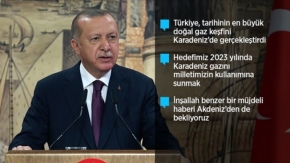 Türkiye, tarihinin en büyük doğal gaz keşfini Karadeniz'de gerçekleştirdi

Hedefimiz 2023 yılında Karadeniz gazını milletimizin kullanımına sunmak

İnşallah benzer bir müjdeli haberi Akdeniz'den de bekliyoruz